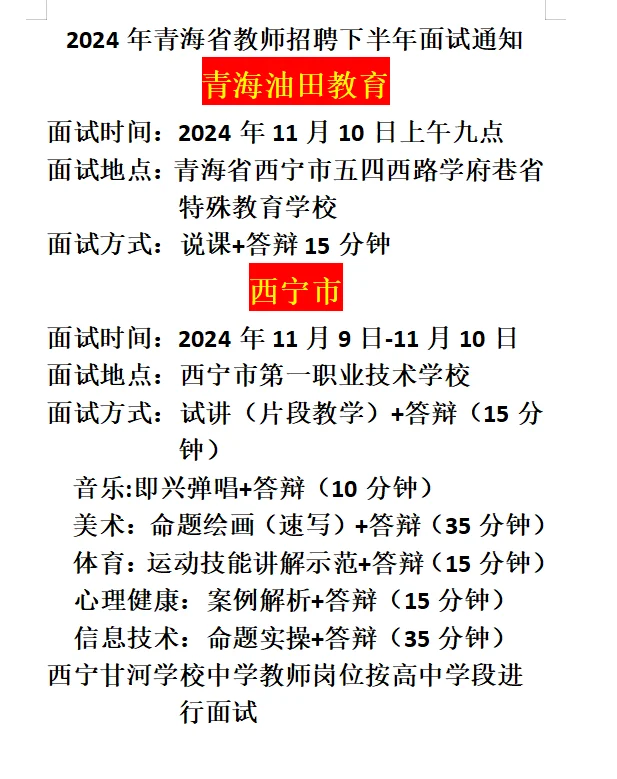 2024 年青海省教师招聘下半年面试通知

青海油田教育

面试时间：2024 年 11 月 10 日上午九点
面试地点：青海省西宁市五四西路学府巷省特殊教育学校
面试方式：说课+答辩 15 分钟

西宁市

面试时间：2024 年 11 月 9 日-11 月 10 日
面试地点：西宁市第一职业技术学校
面试方式：试讲（片段教学）+答辩（15 分钟）
音乐:即兴弹唱+答辩（10 分钟）
美术：命题绘画（速写）+答辩（35 分钟）
体育：运动技能讲解示范+答辩（15 分钟）
心理健康：案例解析+答辩（15 分钟）
信息技术：命题实操+答辩（35 分钟）
西宁甘河学校中学教师岗位按高中学段进行面试